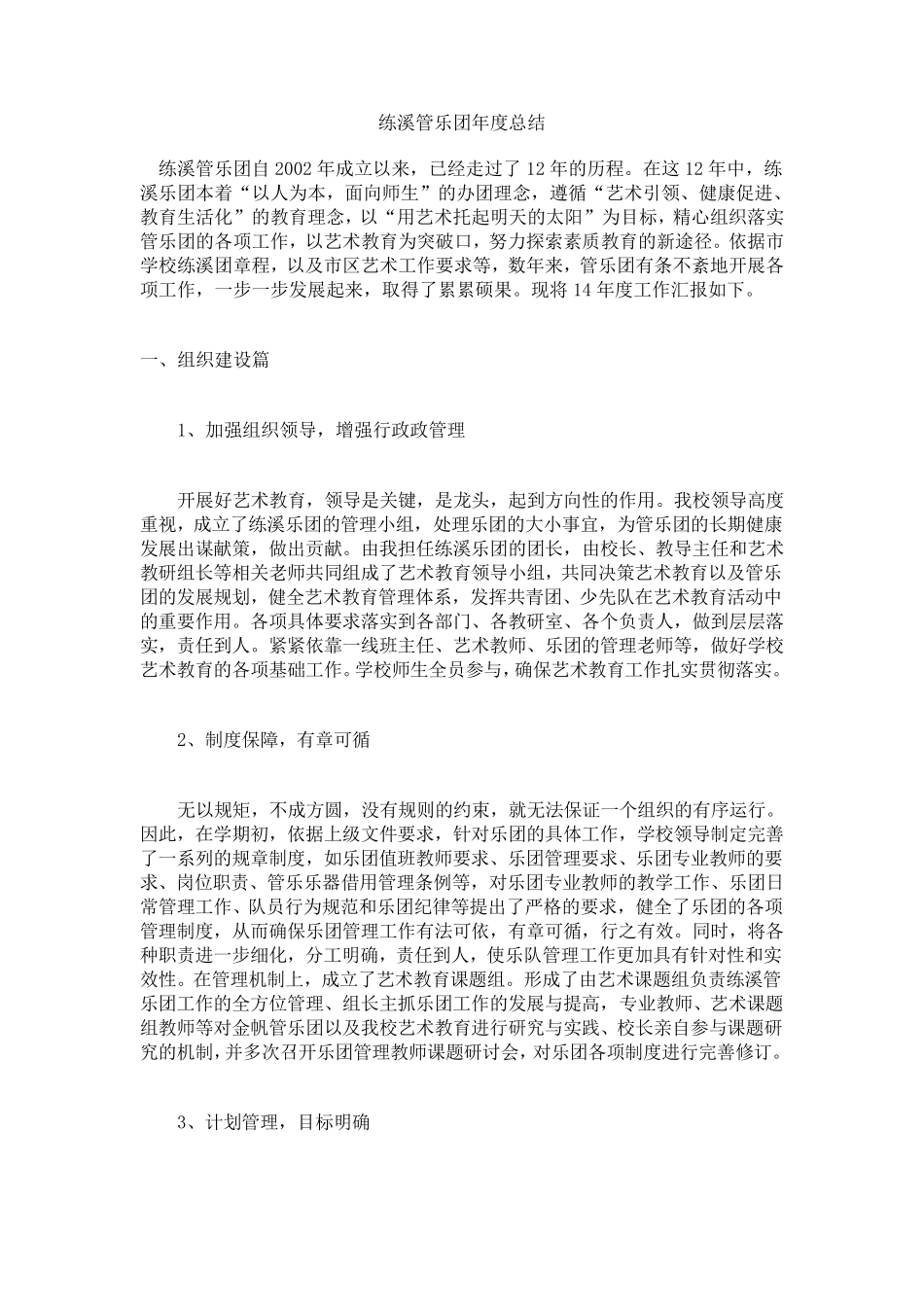 练溪管乐团年度总结

练溪管乐团自 2002 年成立以来，已经走过了 12 年的历程。在这 12 年中，练溪乐团本着“以人为本，面向师生”的办团理念，遵循“艺术引领、健康促进、教育生活化”的教育理念，以“用艺术托起明天的太阳”为目标，精心组织落实管乐团的各项工作，以艺术教育为突破口，努力探索素质教育的新途径。依据市学校练溪团章程，以及市区艺术工作要求等，数年来，管乐团有条不紊地开展各项工作，一步一步发展起来，取得了累累硕果。现将 14 年度工作汇报如下。

一、组织建设篇

1、加强组织领导，增强行政政管理

开展好艺术教育，领导是关键，是龙头，起到方向性的作用。我校领导高度重视，成立了练溪乐团的管理小组，处理乐团的大小事宜，为管乐团的长期健康发展出谋献策，做出贡献。由我担任练溪乐团的团长，由校长、教导主任和艺术教研组长等相关老师共同组成了艺术教育领导小组，共同决策艺术教育以及管乐团的发展规划，健全艺术教育管理体系，发挥共青团、少先队在艺术教育活动中的重要作用。各项具体要求落实到各部门、各教研室、各个负责人，做到层层落实，责任到人。紧紧依靠一线班主任、艺术教师、乐团的管理老师等，做好学校艺术教育的各项基础工作。学校师生全员参与，确保艺术教育工作扎实贯彻落实。

2、制度保障，有章可循

无以规矩，不成方圆，没有规则的约束，就无法保证一个组织的有序运行。因此，在学期初，依据上级文件要求，针对乐团的具体工作，学校领导制定完善了一系列的规章制度，如乐团值班教师要求、乐团管理要求、乐团专业教师的要求、岗位职责、管乐乐器借用管理条例等，对乐团专业教师的教学工作、乐团日常管理工作、队员行为规范和乐团纪律等提出了严格的要求，健全了乐团的各项管理制度，从而确保乐团管理工作有法可依，有章可循，行之有效。同时，将各种职责进一步细化，分工明确，责任到人，使乐队管理工作更加具有针对性和实效性。在管理机制上，成立了艺术教育课题组。形成了由艺术课题组负责练溪管乐团工作的全方位管理、组长主抓乐团工作的发展与提高，专业教师、艺术课题组教师等对金帆管乐团以及我校艺术教育进行研究与实践、校长亲自参与课题研究的机制，并多次召开乐团管理教师课题研讨会，对乐团各项制度进行完善修订。

3、计划管理，目标明确